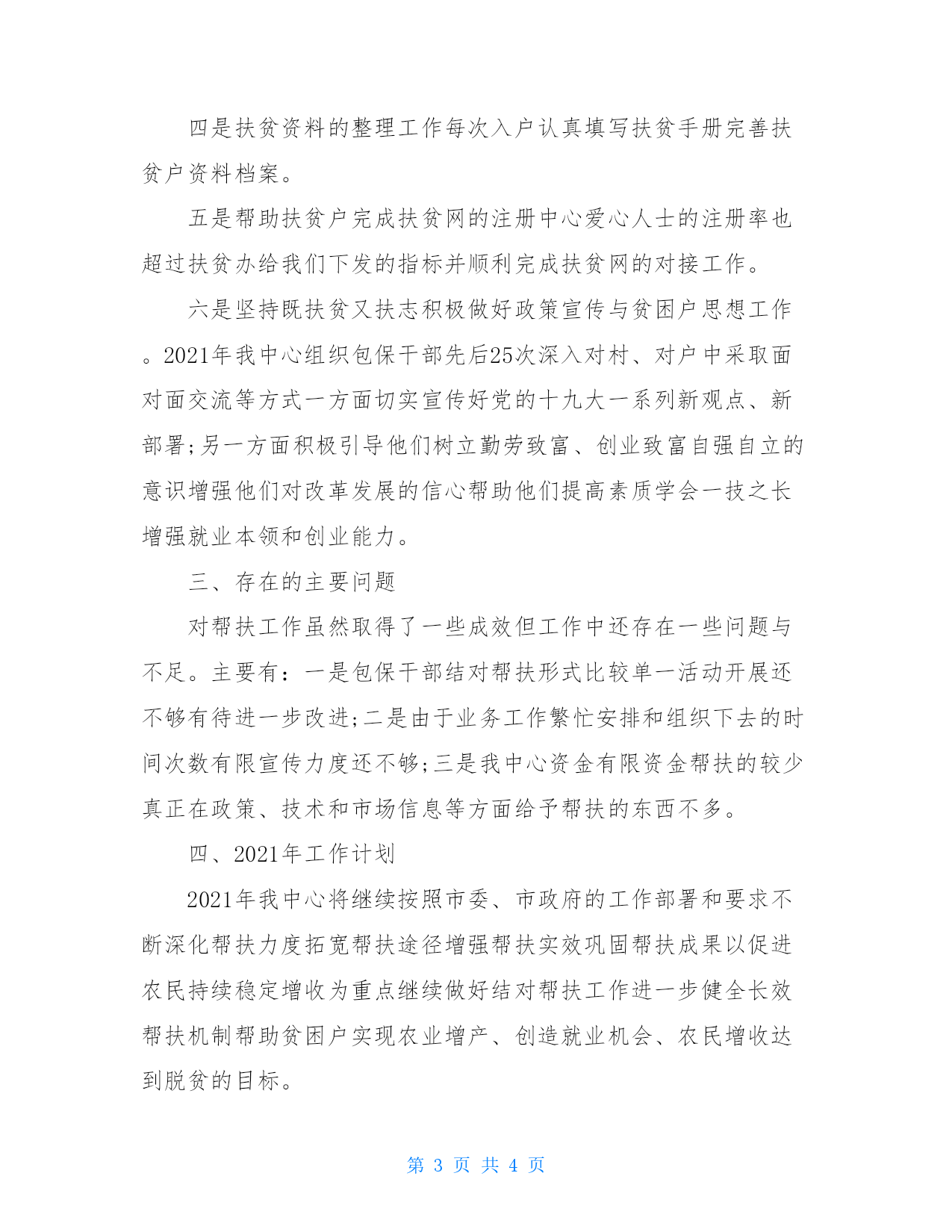 四是扶贫资料的整理工作每次入户认真填写扶贫手册完善扶贫户资料档案。

五是帮助扶贫户完成扶贫网的注册中心爱心人士的注册率也超过扶贫办给我们下发的指标并顺利完成扶贫网的对接工作。

六是坚持既扶贫又扶志积极做好政策宣传与贫困户思想工作。2021年我中心组织包保干部先后25次深入对村、对户中采取面对面交流等方式一方面切实宣传好党的十九大一系列新观点、新部署;另一方面积极引导他们树立勤劳致富、创业致富自强自立的意识增强他们对改革发展的信心帮助他们提高素质学会一技之长增强就业本领和创业能力。

三、存在的主要问题

对帮扶工作虽然取得了一些成效但工作中还存在一些问题与不足。主要有：一是包保干部结对帮扶形式比较单一活动开展还不够有待进一步改进;二是由于业务工作繁忙安排和组织下去的时间次数有限宣传力度还不够;三是我中心资金有限资金帮扶的较少真正在政策、技术和市场信息等方面给予帮扶的东西不多。

四、2021年工作计划

2021年我中心将继续按照市委、市政府的工作部署和要求不断深化帮扶力度拓宽帮扶途径增强帮扶实效巩固帮扶成果以促进农民持续稳定增收为重点继续做好结对帮扶工作进一步健全长效帮扶机制帮助贫困户实现农业增产、创造就业机会、农民增收达到脱贫的目标。

第 3 页 共 4 页